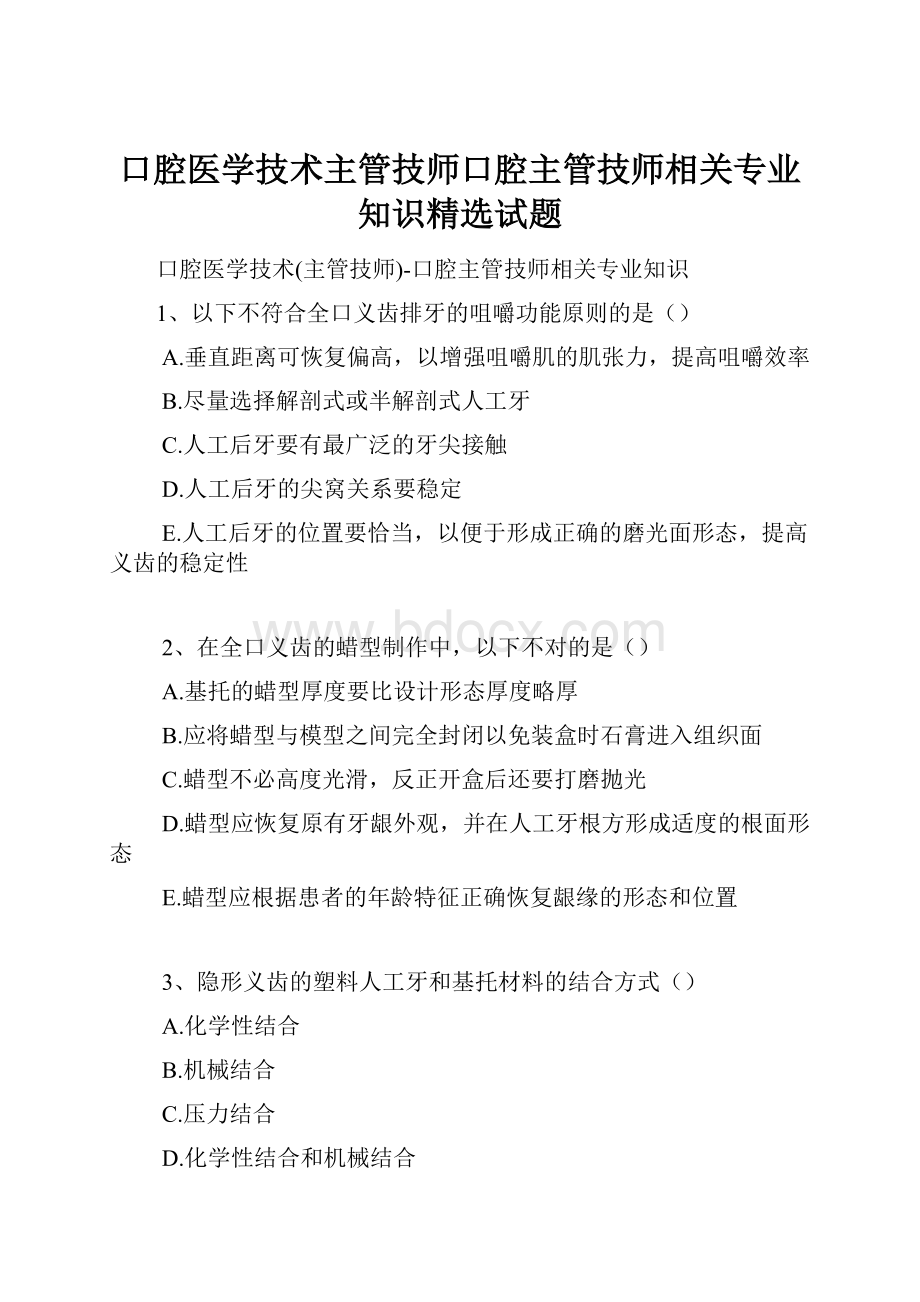 口腔医学技术主管技师口腔主管技师相关专业知识精选试题

口腔医学技术(主管技师)-口腔主管技师相关专业知识

1、以下不符合全口义齿排牙的咀嚼功能原则的是（）

A.垂直距离可恢复偏高，以增强咀嚼肌的肌张力，提高咀嚼效率

B.尽量选择解剖式或半解剖式人工牙

C.人工后牙要有最广泛的牙尖接触

D.人工后牙的尖窝关系要稳定

E.人工后牙的位置要恰当，以便于形成正确的磨光面形态，提高义齿的稳定性

www.bdocx.com

2、在全口义齿的蜡型制作中，以下不对的是（）

A.基托的蜡型厚度要比设计形态厚度略厚

B.应将蜡型与模型之间完全封闭以免装盒时石膏进入组织面

C.蜡型不必高度光滑，反正开盒后还要打磨抛光

D.蜡型应恢复原有牙龈外观，并在人工牙根方形成适度的根面形态

E.蜡型应根据患者的年龄特征正确恢复龈缘的形态和位置

3、隐形义齿的塑料人工牙和基托材料的结合方式（）

A.化学性结合

B.机械结合

C.压力结合

D.化学性结合和机械结合